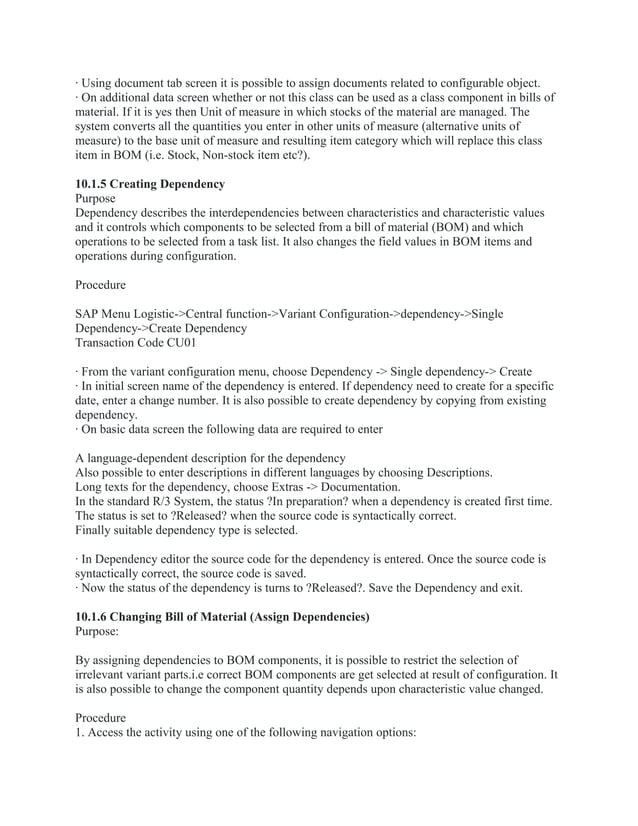 · Using document tab screen it is possible to assign documents related to configurable object.
· On additional data screen whether or not this class can be used as a class component in bills of material. If it is yes then Unit of measure in which stocks of the material are managed. The system converts all the quantities you enter in other units of measure (alternative units of measure) to the base unit of measure and resulting item category which will replace this class item in BOM (i.e. Stock, Non-stock item etc?).

10.1.5 Creating Dependency
Purpose
Dependency describes the interdependencies between characteristics and characteristic values and it controls which components to be selected from a bill of material (BOM) and which operations to be selected from a task list. It also changes the field values in BOM items and operations during configuration.

Procedure

SAP Menu Logistic->Central function->Variant Configuration->dependency->Single Dependency->Create Dependency
Transaction Code CU01

· From the variant configuration menu, choose Dependency -> Single dependency-> Create
· In initial screen name of the dependency is entered. If dependency need to create for a specific date, enter a change number. It is also possible to create dependency by copying from existing dependency.
· On basic data screen the following data are required to enter

A language-dependent description for the dependency
Also possible to enter descriptions in different languages by choosing Descriptions.
Long texts for the dependency, choose Extras -> Documentation.
In the standard R/3 System, the status ?In preparation? when a dependency is created first time. The status is set to ?Released? when the source code is syntactically correct.
Finally suitable dependency type is selected.

· In Dependency editor the source code for the dependency is entered. Once the source code is syntactically correct, the source code is saved.
· Now the status of the dependency is turns to ?Released?. Save the Dependency and exit.

10.1.6 Changing Bill of Material (Assign Dependencies)
Purpose:

By assigning dependencies to BOM components, it is possible to restrict the selection of irrelevant variant parts.i.e correct BOM components are get selected at result of configuration. It is also possible to change the component quantity depends upon characteristic value changed.

Procedure
1. Access the activity using one of the following navigation options: